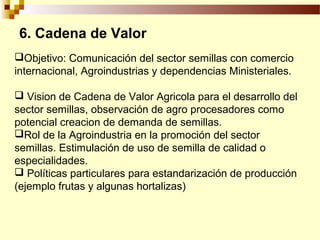 6. Cadena de Valor

❑Objetivo: Comunicación del sector semillas con comercio internacional, Agroindustrias y dependencias Ministeriales.

❑ Vision de Cadena de Valor Agricola para el desarrollo del sector semillas, observación de agro procesadores como potencial creacion de demanda de semillas.
❑Rol de la Agroindustria en la promoción del sector semillas. Estimulación de uso de semilla de calidad o especialidades.
❑ Políticas particulares para estandarización de producción (ejemplo frutas y algunas hortalizas)